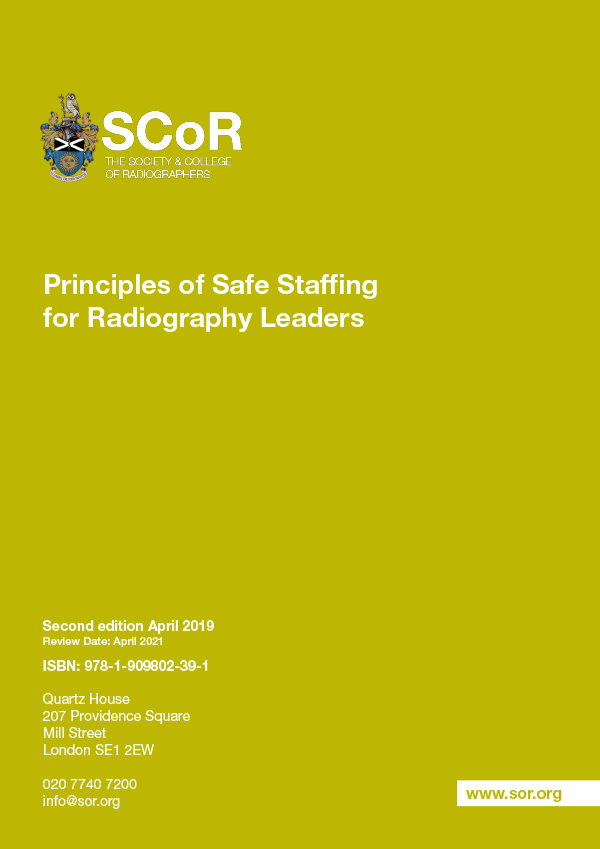 SCoR
THE SOCIETY & COLLEGE OF RADIOGRAPHERS

Principles of Safe Staffing for Radiography Leaders

Second edition April 2019
Review Date: April 2021

ISBN: 978-1-909802-39-1

Quartz House
207 Providence Square
Mill Street
London SE1 2EW

020 7740 7200
info@sor.org

www.sor.org